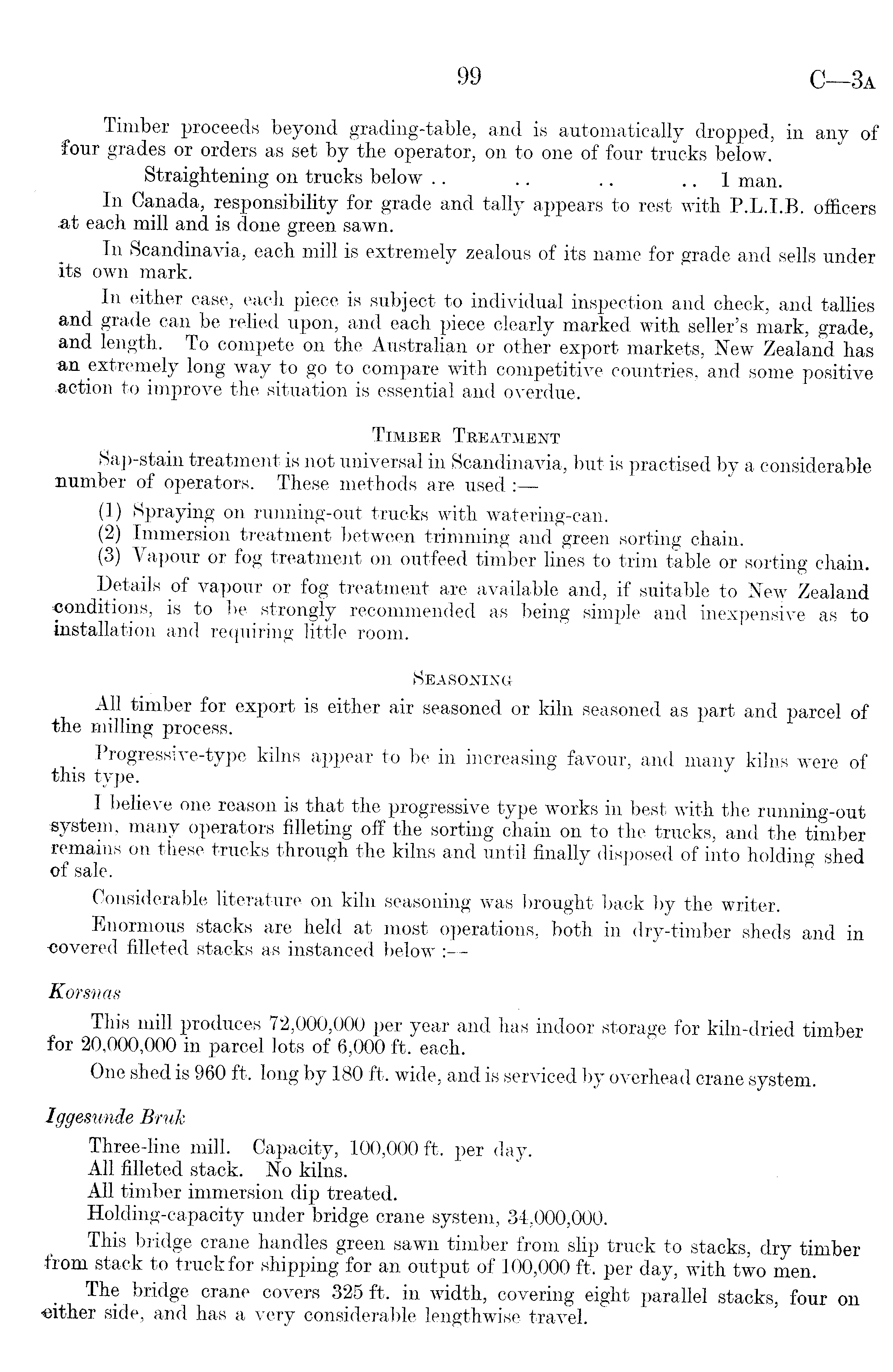 99 C—3A

Timber proceeds beyond grading-table, and is automatically dropped, in any of four grades or orders as set by the operator, on to one of four trucks below.

Straightening on trucks below .. .. .. .. 1 man.

In Canada, responsibility for grade and tally appears to rest with P.L.I.B. officers at each mill and is done green sawn.

In Scandinavia, each mill is extremely zealous of its name for grade and sells under its own mark.

In either case, each piece is subject to individual inspection and check, and tallies and grade can be relied upon, and each piece clearly marked with seller's mark, grade, and length. To compete on the Australian or other export markets, New Zealand has an extremely long way to go to compare with competitive countries, and some positive action to improve the situation is essential and overdue.

TIMBER TREATMENT

Sap-stain treatment is not universal in Scandinavia, but is practised by a considerable number of operators. These methods are used :—

(1) Spraying on running-out trucks with watering-can.
(2) Immersion treatment between trimming and green sorting chain.
(3) Vapour or fog treatment on outfeed timber lines to trim table or sorting chain.

Details of vapour or fog treatment are available and, if suitable to New Zealand conditions, is to be strongly recommended as being simple and inexpensive as to installation and requiring little room.

SEASONING

All timber for export is either air seasoned or kiln seasoned as part and parcel of the milling process.

Progressive-type kilns appear to be in increasing favour, and many kilns were of this type.

I believe one reason is that the progressive type works in best with the running-out system, many operators filleting off the sorting chain on to the trucks, and the timber remains on these trucks through the kilns and until finally disposed of into holding shed of sale.

Considerable literature on kiln seasoning was brought back by the writer.

Enormous stacks are held at most operations, both in dry-timber sheds and in covered filleted stacks as instanced below :—

Korsnas

This mill produces 72,000,000 per year and has indoor storage for kiln-dried timber for 20,000,000 in parcel lots of 6,000 ft. each.

One shed is 960 ft. long by 180 ft. wide, and is serviced by overhead crane system.

Iggesunde Bruk

Three-line mill. Capacity, 100,000 ft. per day.
All filleted stack. No kilns.
All timber immersion dip treated.
Holding-capacity under bridge crane system, 34,000,000.

This bridge crane handles green sawn timber from slip truck to stacks, dry timber from stack to truck for shipping for an output of 100,000 ft. per day, with two men.

The bridge crane covers 325 ft. in width, covering eight parallel stacks, four on either side, and has a very considerable lengthwise travel.